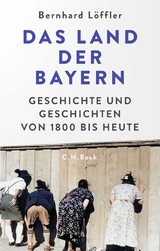 Bernhard Löffler

DAS LAND DER BAYERN

GESCHICHTE UND GESCHICHTEN VON 1800 BIS HEUTE

C.H.Beck